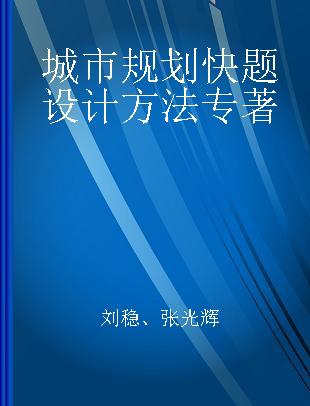 城市规划快题设计方法专著

刘稳、张光辉